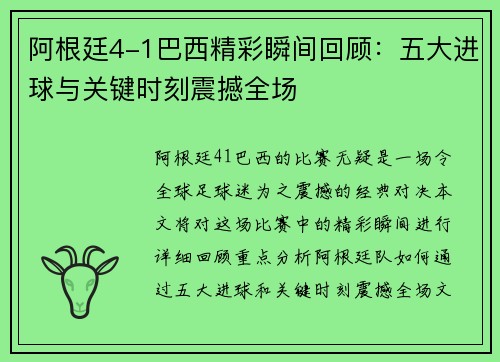 阿根廷4-1巴西精彩瞬间回顾：五大进球与关键时刻震撼全场

阿根廷41巴西的比赛无疑是一场令全球足球迷为之震撼的经典对决本文将对这场比赛中的精彩瞬间进行详细回顾重点分析阿根廷队如何通过五大进球和关键时刻震撼全场文